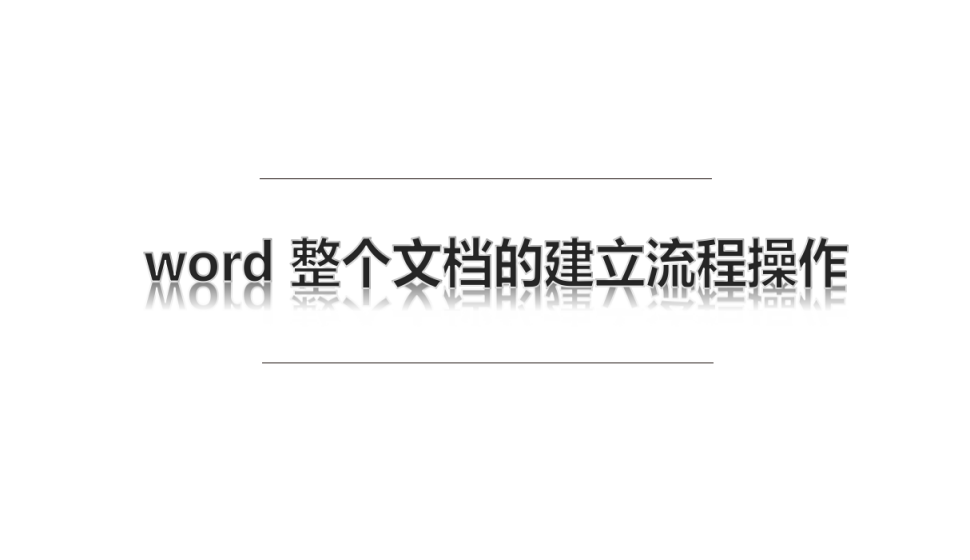 word 整个文档的建立流程操作